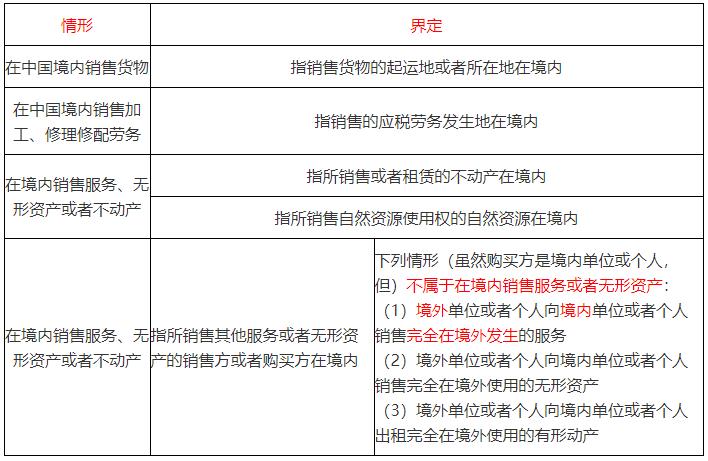 | 情形 | 界定 | |
|---|---|---|
| 在中国境内销售货物 | 指销售货物的起运地或者所在地在境内 | |
| 在中国境内销售加工、修理修配劳务 | 指销售的应税劳务发生地在境内 | |
| 在境内销售服务、无形资产或者不动产 | 指所销售或者租赁的不动产在境内 | |
| | 指所销售自然资源使用权的自然资源在境内 | |
| 在境内销售服务、无形资产或者不动产 | 指所销售其他服务或者无形资产的销售方或者购买方在境内 | 下列情形（虽然购买方是境内单位或个人，但）不属于在境内销售服务或者无形资产：（1）境外单位或者个人向境内单位或者个人销售完全在境外发生的服务（2）境外单位或者个人向境内单位或者个人销售完全在境外使用的无形资产（3）境外单位或者个人向境内单位或者个人出租完全在境外使用的有形动产 |